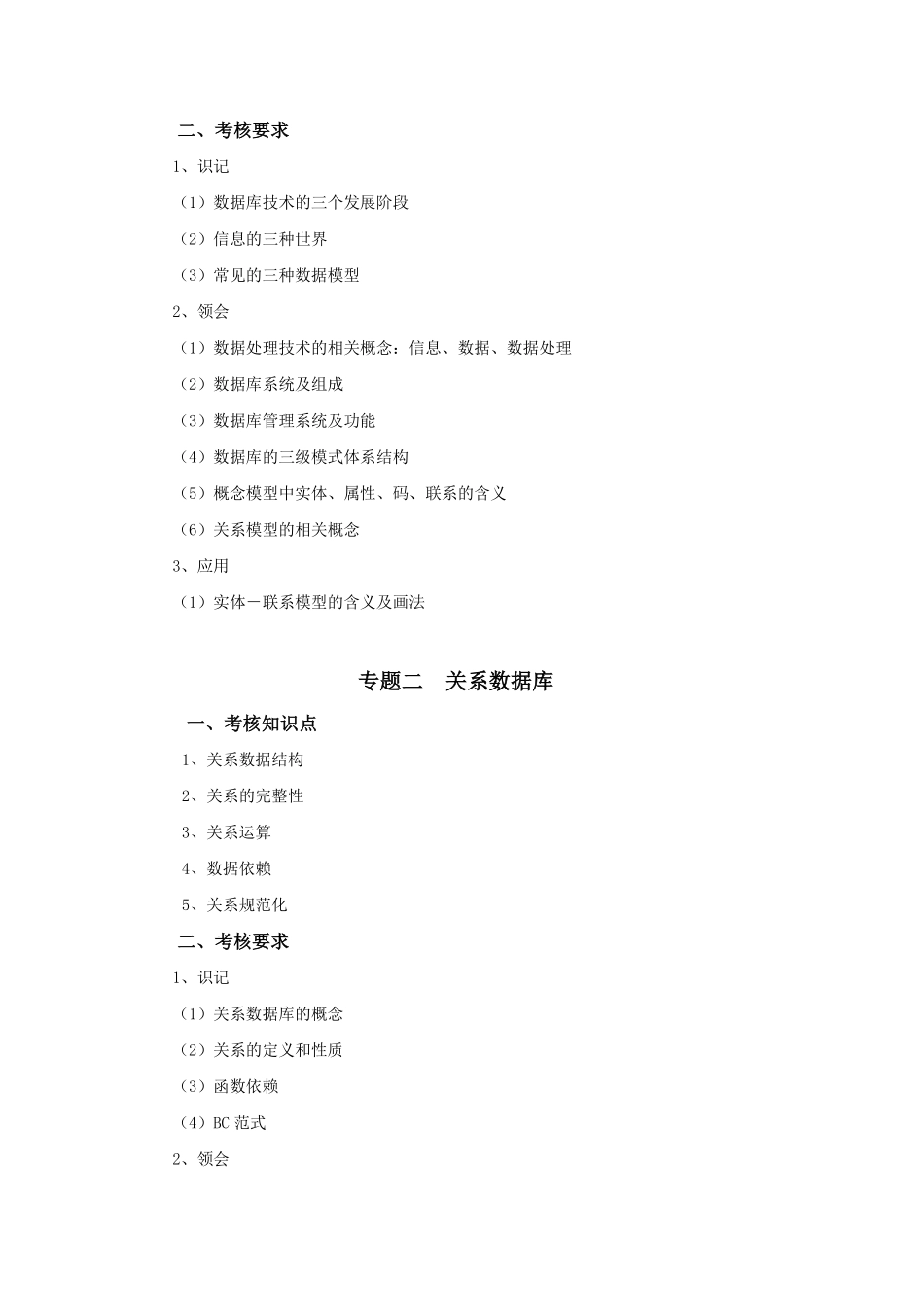 二、考核要求

1、识记

（1）数据库技术的三个发展阶段

（2）信息的三种世界

（3）常见的三种数据模型

2、领会

（1）数据处理技术的相关概念：信息、数据、数据处理

（2）数据库系统及组成

（3）数据库管理系统及功能

（4）数据库的三级模式体系结构

（5）概念模型中实体、属性、码、联系的含义

（6）关系模型的相关概念

3、应用

（1）实体－联系模型的含义及画法

专题二　关系数据库

一、考核知识点

1、关系数据结构

2、关系的完整性

3、关系运算

4、数据依赖

5、关系规范化

二、考核要求

1、识记

（1）关系数据库的概念

（2）关系的定义和性质

（3）函数依赖

（4）BC 范式

2、领会